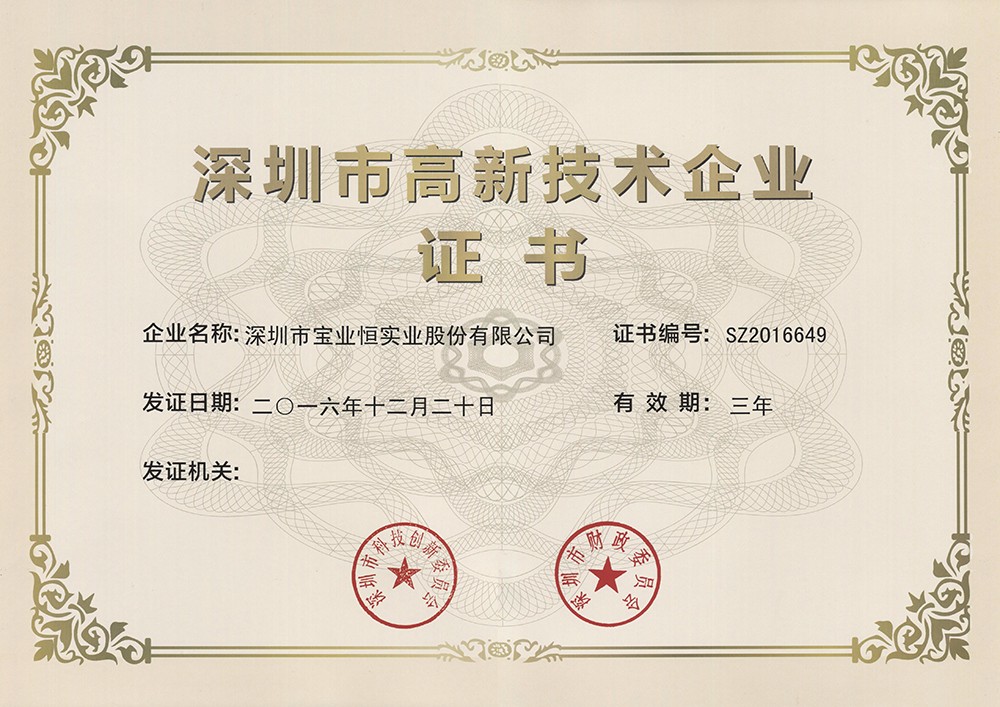 深圳市高新技术企业
证书

企业名称:深圳市宝业恒实业股份有限公司 证书编号:SZ2016649

发证日期:二〇一六年十二月二十日 有效期:三年

发证机关:

深圳市科技创新委员会

深圳市财政委员会